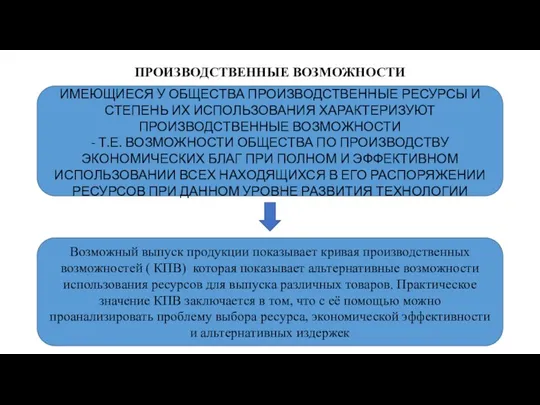 ПРОИЗВОДСТВЕННЫЕ ВОЗМОЖНОСТИ

ИМЕЮЩИЕСЯ У ОБЩЕСТВА ПРОИЗВОДСТВЕННЫЕ РЕСУРСЫ И СТЕПЕНЬ ИХ ИСПОЛЬЗОВАНИЯ ХАРАКТЕРИЗУЮТ ПРОИЗВОДСТВЕННЫЕ ВОЗМОЖНОСТИ
- Т.Е. ВОЗМОЖНОСТИ ОБЩЕСТВА ПО ПРОИЗВОДСТВУ ЭКОНОМИЧЕСКИХ БЛАГ ПРИ ПОЛНОМ И ЭФФЕКТИВНОМ ИСПОЛЬЗОВАНИИ ВСЕХ НАХОДЯЩИХСЯ В ЕГО РАСПОРЯЖЕНИИ РЕСУРСОВ ПРИ ДАННОМ УРОВНЕ РАЗВИТИЯ ТЕХНОЛОГИИ

Возможный выпуск продукции показывает кривая производственных возможностей ( КПВ) которая показывает альтернативные возможности использования ресурсов для выпуска различных товаров. Практическое значение КПВ заключается в том, что с её помощью можно проанализировать проблему выбора ресурса, экономической эффективности и альтернативных издержек